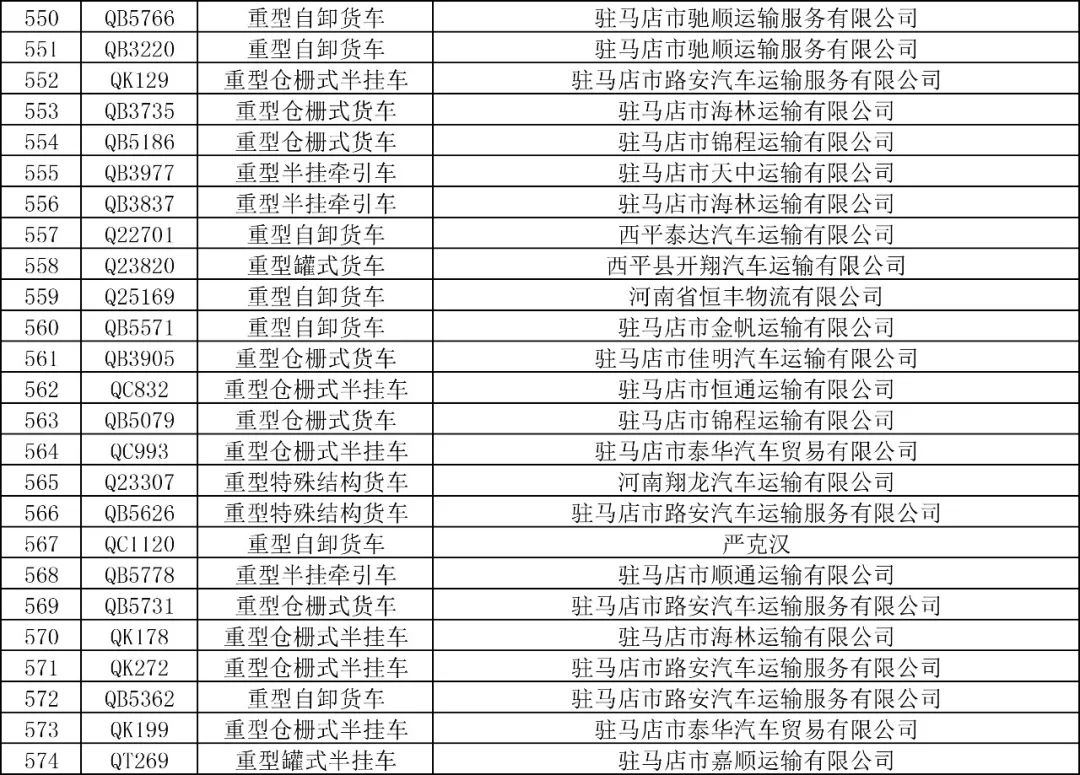 | 550 | QB5766 | 重型自卸货车 | 驻马店市驰顺运输服务有限公司 |
|---|---|---|---|
| 551 | QB3220 | 重型自卸货车 | 驻马店市驰顺运输服务有限公司 |
| 552 | QK129 | 重型仓栅式半挂车 | 驻马店市路安汽车运输服务有限公司 |
| 553 | QB3735 | 重型仓栅式货车 | 驻马店市海林运输有限公司 |
| 554 | QB5186 | 重型仓栅式货车 | 驻马店市锦程运输有限公司 |
| 555 | QB3977 | 重型半挂牵引车 | 驻马店市天中运输有限公司 |
| 556 | QB3837 | 重型半挂牵引车 | 驻马店市海林运输有限公司 |
| 557 | Q22701 | 重型自卸货车 | 西平泰达汽车运输有限公司 |
| 558 | Q23820 | 重型罐式货车 | 西平县开翔汽车运输有限公司 |
| 559 | Q25169 | 重型自卸货车 | 河南省恒丰物流有限公司 |
| 560 | QB5571 | 重型自卸货车 | 驻马店市金帆运输有限公司 |
| 561 | QB3905 | 重型仓栅式货车 | 驻马店市佳明汽车运输有限公司 |
| 562 | QC832 | 重型仓栅式半挂车 | 驻马店市恒通运输有限公司 |
| 563 | QB5079 | 重型仓栅式货车 | 驻马店市锦程运输有限公司 |
| 564 | QC993 | 重型仓栅式半挂车 | 驻马店市泰华汽车贸易有限公司 |
| 565 | Q23307 | 重型特殊结构货车 | 河南翔龙汽车运输有限公司 |
| 566 | QB5626 | 重型特殊结构货车 | 驻马店市路安汽车运输服务有限公司 |
| 567 | QC1120 | 重型自卸货车 | 严克汉 |
| 568 | QB5778 | 重型半挂牵引车 | 驻马店市顺通运输有限公司 |
| 569 | QB5731 | 重型仓栅式货车 | 驻马店市路安汽车运输服务有限公司 |
| 570 | QK178 | 重型仓栅式半挂车 | 驻马店市海林运输有限公司 |
| 571 | QK272 | 重型仓栅式半挂车 | 驻马店市路安汽车运输服务有限公司 |
| 572 | QB5362 | 重型自卸货车 | 驻马店市路安汽车运输服务有限公司 |
| 573 | QK199 | 重型仓栅式半挂车 | 驻马店市泰华汽车贸易有限公司 |
| 574 | QT269 | 重型罐式半挂车 | 驻马店市嘉顺运输有限公司 |